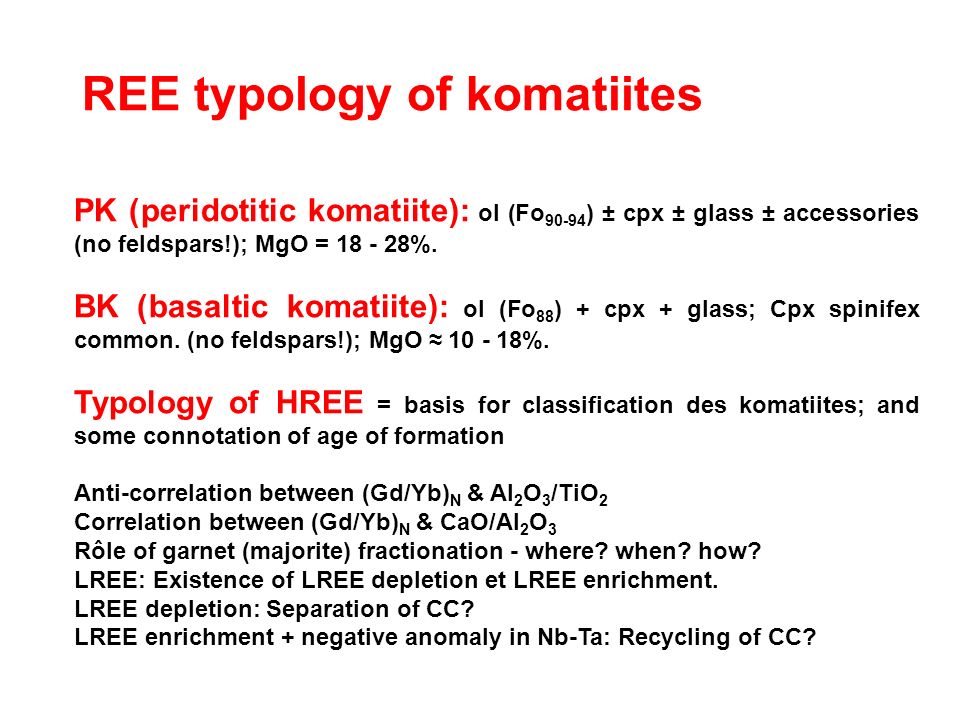 REE typology of komatiites

PK (peridotitic komatiite): ol ($Fo_{90-94}$) ± cpx ± glass ± accessories (no feldspars!); MgO = 18 - 28%.

BK (basaltic komatiite): ol ($Fo_{88}$) + cpx + glass; Cpx spinifex common. (no feldspars!); MgO ≈ 10 - 18%.

Typology of HREE = basis for classification des komatiites; and some connotation of age of formation

Anti-correlation between $(Gd/Yb)_N$ & $Al_2O_3/TiO_2$
Correlation between $(Gd/Yb)_N$ & $CaO/Al_2O_3$
Rôle of garnet (majorite) fractionation - where? when? how?
LREE: Existence of LREE depletion et LREE enrichment.
LREE depletion: Separation of CC?
LREE enrichment + negative anomaly in Nb-Ta: Recycling of CC?